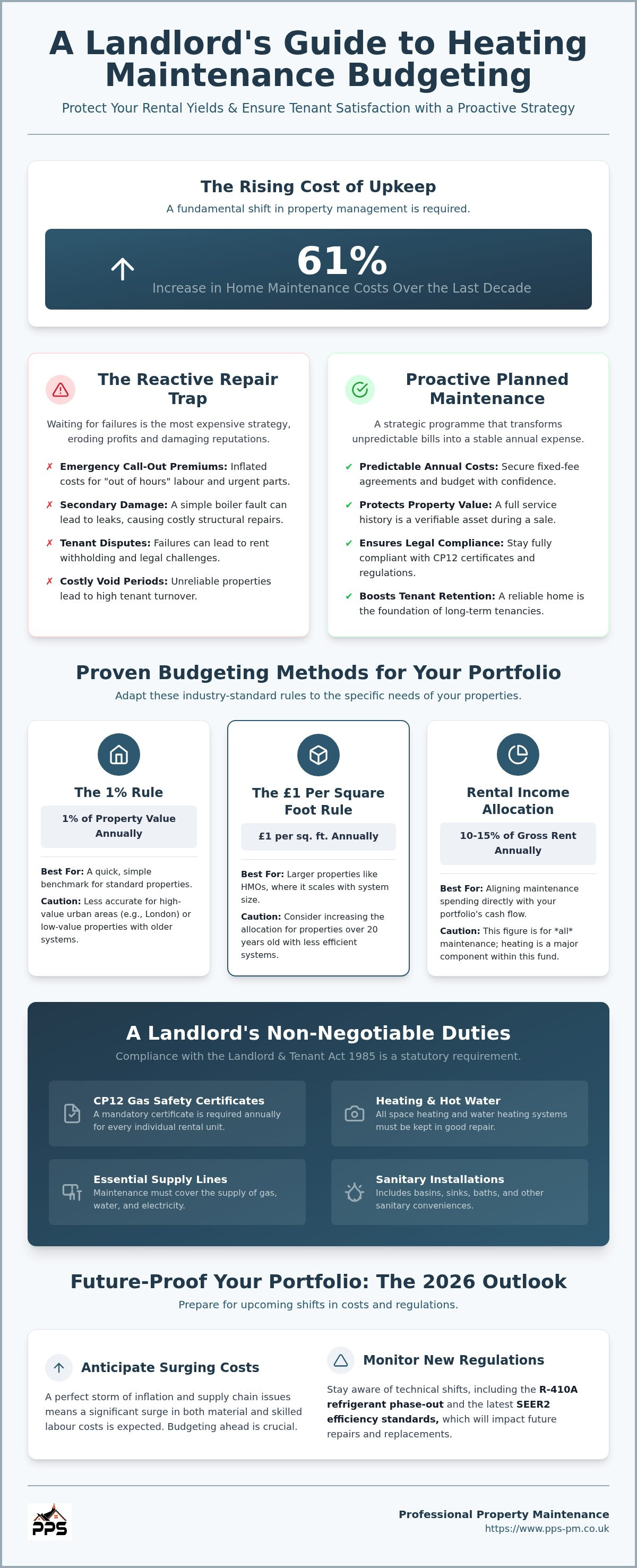 A Landlord's Guide to Heating Maintenance Budgeting

Protect Your Rental Yields & Ensure Tenant Satisfaction with a Proactive Strategy

The Rising Cost of Upkeep

A fundamental shift in property management is required.

↑

61%

Increase in Home Maintenance Costs Over the Last Decade

The Reactive Repair Trap

Waiting for failures is the most expensive strategy, eroding profits and damaging reputations.

✗ Emergency Call-Out Premiums: Inflated costs for "out of hours" labour and urgent parts.

✗ Secondary Damage: A simple boiler fault can lead to leaks, causing costly structural repairs.

✗ Tenant Disputes: Failures can lead to rent withholding and legal challenges.

✗ Costly Void Periods: Unreliable properties lead to high tenant turnover.

Proactive Planned Maintenance

A strategic programme that transforms unpredictable bills into a stable annual expense.

✔ Predictable Annual Costs: Secure fixed-fee agreements and budget with confidence.

✔ Protects Property Value: A full service history is a verifiable asset during a sale.

✔ Ensures Legal Compliance: Stay fully compliant with CP12 certificates and regulations.

✔ Boosts Tenant Retention: A reliable home is the foundation of long-term tenancies.

Proven Budgeting Methods for Your Portfolio

Adapt these industry-standard rules to the specific needs of your properties.

The 1% Rule

1% of Property Value Annually

Best For: A quick, simple benchmark for standard properties.

Caution: Less accurate for high-value urban areas (e.g., London) or low-value properties with older systems.

The £1 Per Square Foot Rule

£1 per sq. ft. Annually

Best For: Larger properties like HMOs, where it scales with system size.

Caution: Consider increasing the allocation for properties over 20 years old with less efficient systems.

Rental Income Allocation

10-15% of Gross Rent Annually

Best For: Aligning maintenance spending directly with your portfolio's cash flow.

Caution: This figure is for *all* maintenance; heating is a major component within this fund.

A Landlord's Non-Negotiable Duties

Compliance with the Landlord & Tenant Act 1985 is a statutory requirement.

CP12 Gas Safety Certificates
A mandatory certificate is required annually for every individual rental unit.

Heating & Hot Water
All space heating and water heating systems must be kept in good repair.

Essential Supply Lines
Maintenance must cover the supply of gas, water, and electricity.

Sanitary Installations
Includes basins, sinks, baths, and other sanitary conveniences.

Future-Proof Your Portfolio: The 2026 Outlook

Prepare for upcoming shifts in costs and regulations.

Anticipate Surging Costs

A perfect storm of inflation and supply chain issues means a significant surge in both material and skilled labour costs is expected. Budgeting ahead is crucial.

Monitor New Regulations

Stay aware of technical shifts, including the R-410A refrigerant phase-out and the latest SEER2 efficiency standards, which will impact future repairs and replacements.

PPS

Professional Property Maintenance
https://www.pps-pm.co.uk